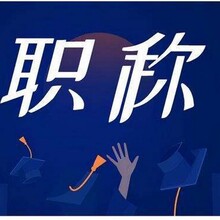 职称